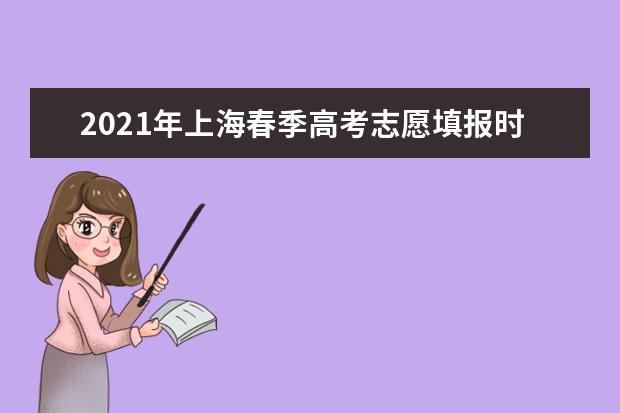 2021年上海春季高考志愿填报时